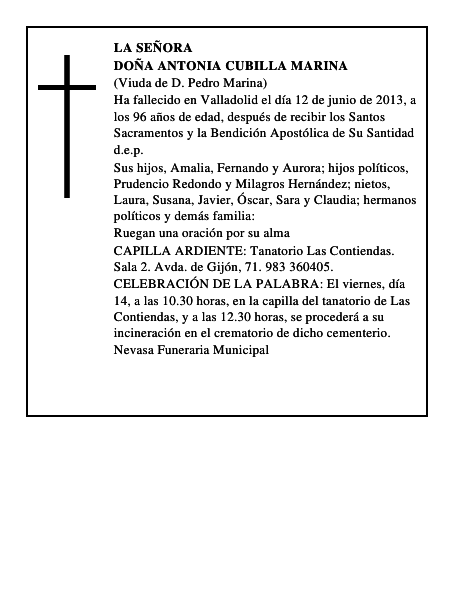 LA SEÑORA
DOÑA ANTONIA CUBILLA MARINA
(Viuda de D. Pedro Marina)
Ha fallecido en Valladolid el día 12 de junio de 2013, a los 96 años de edad, después de recibir los Santos Sacramentos y la Bendición Apostólica de Su Santidad d.e.p.
Sus hijos, Amalia, Fernando y Aurora; hijos políticos, Prudencio Redondo y Milagros Hernández; nietos, Laura, Susana, Javier, Óscar, Sara y Claudia; hermanos políticos y demás familia:
Ruegan una oración por su alma
CAPILLA ARDIENTE: Tanatorio Las Contiendas. Sala 2. Avda. de Gijón, 71. 983 360405.
CELEBRACIÓN DE LA PALABRA: El viernes, día 14, a las 10.30 horas, en la capilla del tanatorio de Las Contiendas, y a las 12.30 horas, se procederá a su incineración en el crematorio de dicho cementerio.
Nevasa Funeraria Municipal